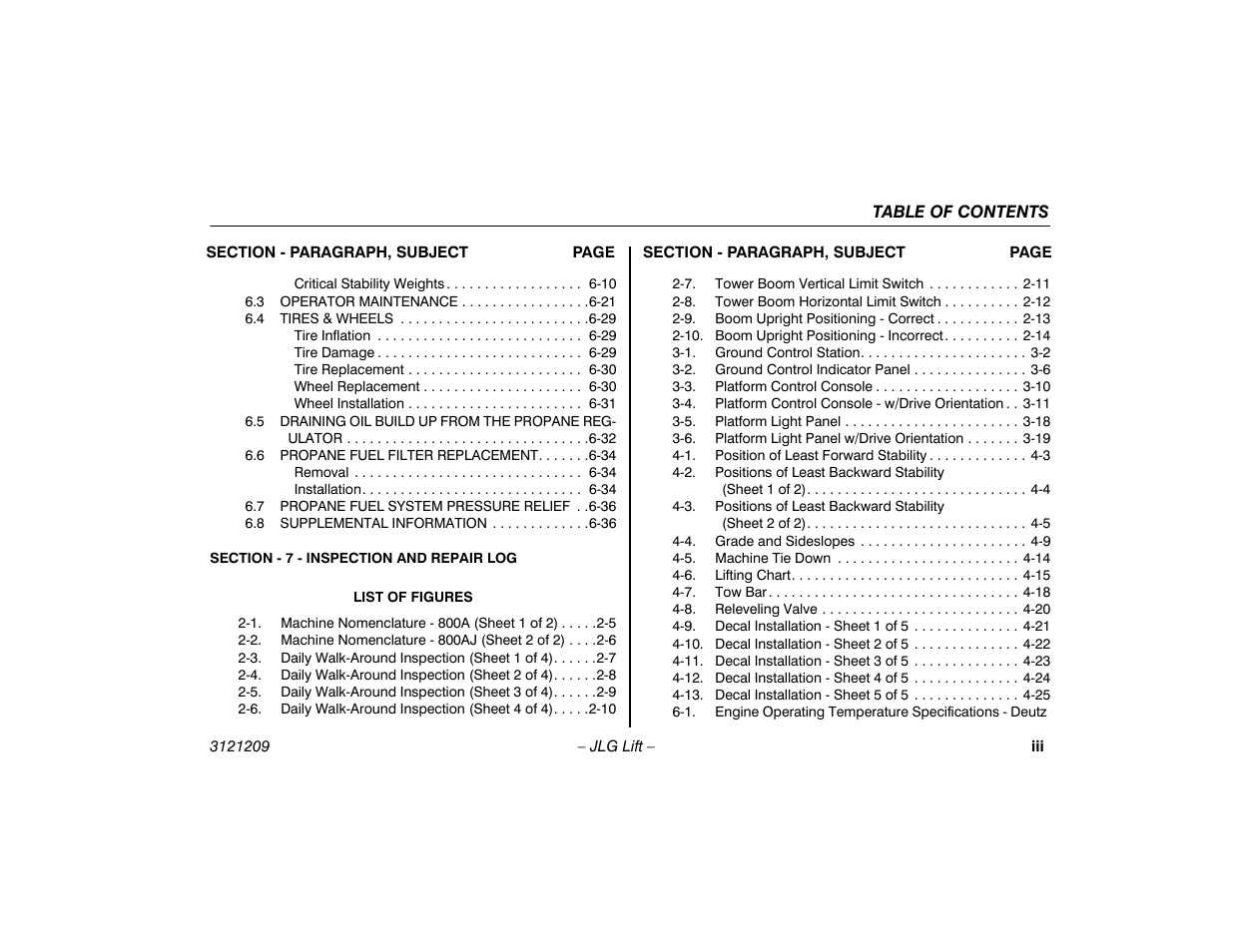 TABLE OF CONTENTS

SECTION - PARAGRAPH, SUBJECT PAGE

Critical Stability Weights . . . . . . . . . . . . . . . . . . 6-10
6.3 OPERATOR MAINTENANCE . . . . . . . . . . . . . . . . .6-21
6.4 TIRES & WHEELS . . . . . . . . . . . . . . . . . . . . . . . . .6-29
Tire Inflation . . . . . . . . . . . . . . . . . . . . . . . . . . . 6-29
Tire Damage . . . . . . . . . . . . . . . . . . . . . . . . . . . 6-29
Tire Replacement . . . . . . . . . . . . . . . . . . . . . . . 6-30
Wheel Replacement . . . . . . . . . . . . . . . . . . . . . 6-30
Wheel Installation . . . . . . . . . . . . . . . . . . . . . . . 6-31
6.5 DRAINING OIL BUILD UP FROM THE PROPANE REGULATOR . . . . . . . . . . . . . . . . . . . . . . . . . . . . . . . .6-32
6.6 PROPANE FUEL FILTER REPLACEMENT. . . . . . .6-34
Removal . . . . . . . . . . . . . . . . . . . . . . . . . . . . . . 6-34
Installation. . . . . . . . . . . . . . . . . . . . . . . . . . . . . 6-34
6.7 PROPANE FUEL SYSTEM PRESSURE RELIEF . .6-36
6.8 SUPPLEMENTAL INFORMATION . . . . . . . . . . . . .6-36

SECTION - 7 - INSPECTION AND REPAIR LOG

LIST OF FIGURES

2-1. Machine Nomenclature - 800A (Sheet 1 of 2) . . . . .2-5
2-2. Machine Nomenclature - 800AJ (Sheet 2 of 2) . . . .2-6
2-3. Daily Walk-Around Inspection (Sheet 1 of 4). . . . . .2-7
2-4. Daily Walk-Around Inspection (Sheet 2 of 4). . . . . .2-8
2-5. Daily Walk-Around Inspection (Sheet 3 of 4). . . . . .2-9
2-6. Daily Walk-Around Inspection (Sheet 4 of 4). . . . .2-10

SECTION - PARAGRAPH, SUBJECT PAGE

2-7. Tower Boom Vertical Limit Switch . . . . . . . . . . . . 2-11
2-8. Tower Boom Horizontal Limit Switch . . . . . . . . . . 2-12
2-9. Boom Upright Positioning - Correct . . . . . . . . . . . 2-13
2-10. Boom Upright Positioning - Incorrect. . . . . . . . . . 2-14
3-1. Ground Control Station. . . . . . . . . . . . . . . . . . . . . . 3-2
3-2. Ground Control Indicator Panel . . . . . . . . . . . . . . . 3-6
3-3. Platform Control Console . . . . . . . . . . . . . . . . . . . 3-10
3-4. Platform Control Console - w/Drive Orientation . . 3-11
3-5. Platform Light Panel . . . . . . . . . . . . . . . . . . . . . . . 3-18
3-6. Platform Light Panel w/Drive Orientation . . . . . . . 3-19
4-1. Position of Least Forward Stability . . . . . . . . . . . . . 4-3
4-2. Positions of Least Backward Stability (Sheet 1 of 2). . . . . . . . . . . . . . . . . . . . . . . . . . . . . 4-4
4-3. Positions of Least Backward Stability (Sheet 2 of 2). . . . . . . . . . . . . . . . . . . . . . . . . . . . . 4-5
4-4. Grade and Sideslopes . . . . . . . . . . . . . . . . . . . . . . 4-9
4-5. Machine Tie Down . . . . . . . . . . . . . . . . . . . . . . . . 4-14
4-6. Lifting Chart. . . . . . . . . . . . . . . . . . . . . . . . . . . . . . 4-15
4-7. Tow Bar . . . . . . . . . . . . . . . . . . . . . . . . . . . . . . . . . 4-18
4-8. Releveling Valve . . . . . . . . . . . . . . . . . . . . . . . . . . 4-20
4-9. Decal Installation - Sheet 1 of 5 . . . . . . . . . . . . . . 4-21
4-10. Decal Installation - Sheet 2 of 5 . . . . . . . . . . . . . . 4-22
4-11. Decal Installation - Sheet 3 of 5 . . . . . . . . . . . . . . 4-23
4-12. Decal Installation - Sheet 4 of 5 . . . . . . . . . . . . . . 4-24
4-13. Decal Installation - Sheet 5 of 5 . . . . . . . . . . . . . . 4-25
6-1. Engine Operating Temperature Specifications - Deutz

3121209 – JLG Lift – iii